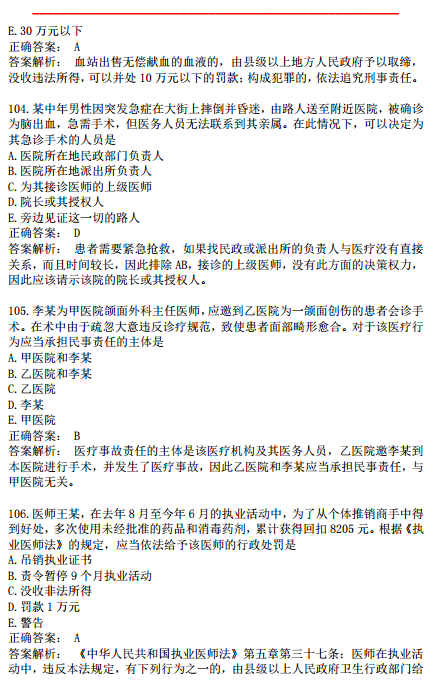 E. 30 万元以下
正确答案： A
答案解析： 血站出售无偿献血的血液的，由县级以上地方人民政府予以取缔，没收违法所得，可以并处 10 万元以下的罚款；构成犯罪的，依法追究刑事责任。

104. 某中年男性因突发急症在大街上摔倒并昏迷，由路人送至附近医院，被确诊为脑出血，急需手术，但医务人员无法联系到其亲属。在此情况下，可以决定为其急诊手术的人员是
A. 医院所在地民政部门负责人
B. 医院所在地派出所负责人
C. 为其接诊医师的上级医师
D. 院长或其授权人
E. 旁边见证这一切的路人
正确答案： D
答案解析： 患者需要紧急抢救，如果找民政或派出所的负责人与医疗没有直接关系，而且时间较长，因此排除 AB，接诊的上级医师，没有此方面的决策权力，因此应该请示该院的院长或其授权人。

105. 李某为甲医院颌面外科主任医师，应邀到乙医院为一颌面创伤的患者会诊手术。在术中由于疏忽大意违反诊疗规范，致使患者面部畸形愈合。对于该医疗行为应当承担民事责任的主体是
A. 甲医院和李某
B. 乙医院和李某
C. 乙医院
D. 李某
E. 甲医院
正确答案： B
答案解析： 医疗事故责任的主体是该医疗机构及其医务人员，乙医院邀李某到本医院进行手术，并发生了医疗事故，因此乙医院和李某应当承担民事责任，与甲医院无关。

106. 医师王某，在去年 8 月至今年 6 月的执业活动中，为了从个体推销商手中得到好处，多次使用未经批准的药品和消毒药剂，累计获得回扣 8205 元。根据《执业医师法》的规定，应当依法给予该医师的行政处罚是
A. 吊销执业证书
B. 责令暂停 9 个月执业活动
C. 没收非法所得
D. 罚款 1 万元
E. 警告
正确答案： A
答案解析： 《中华人民共和国执业医师法》第五章第三十七条：医师在执业活动中，违反本法规定，有下列行为之一的，由县级以上人民政府卫生行政部门给